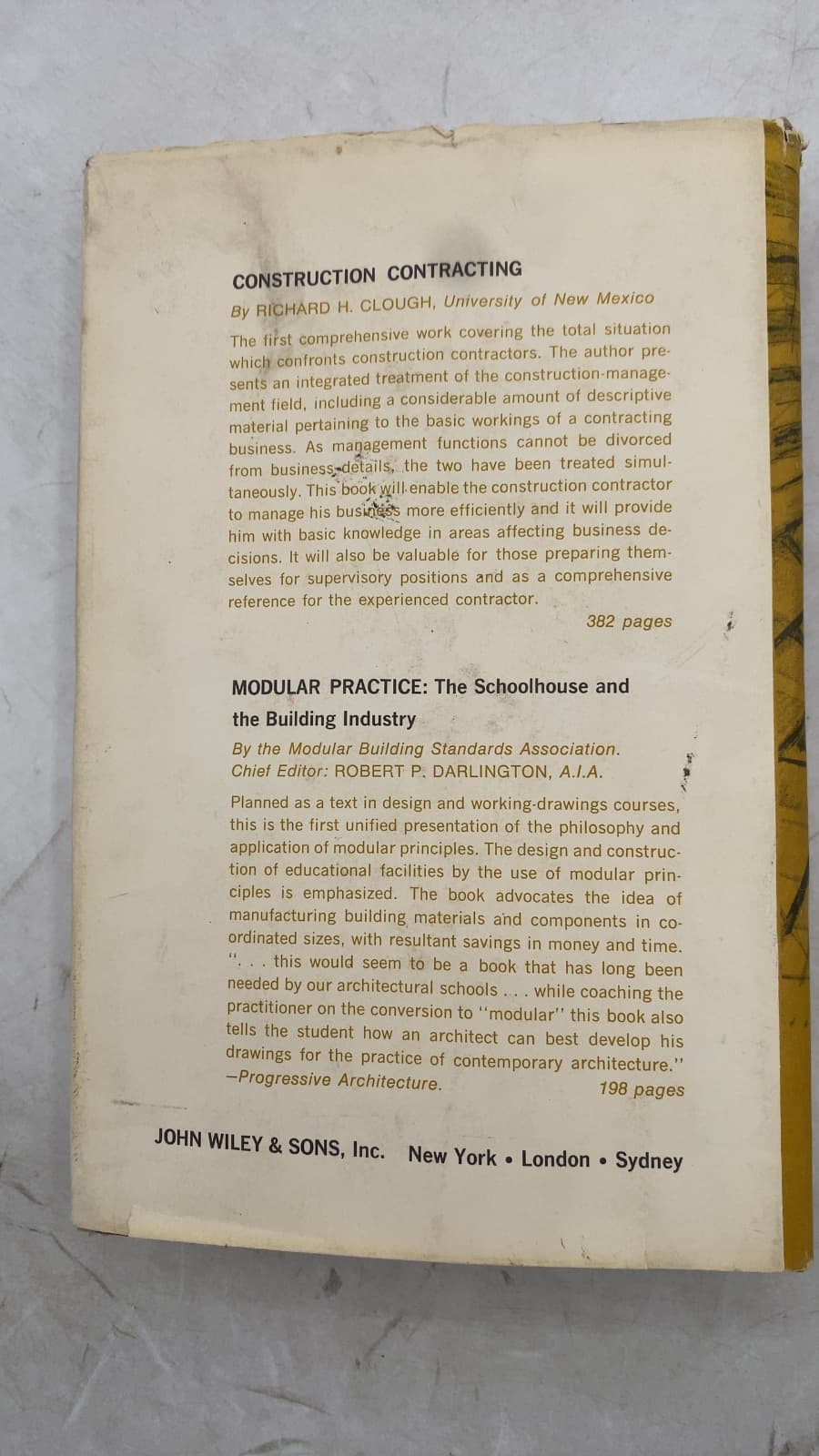 CONSTRUCTION CONTRACTING

By RICHARD H. CLOUGH, University of New Mexico

The first comprehensive work covering the total situation which confronts construction contractors. The author presents an integrated treatment of the construction-management field, including a considerable amount of descriptive material pertaining to the basic workings of a contracting business. As management functions cannot be divorced from business details, the two have been treated simultaneously. This book will enable the construction contractor to manage his business more efficiently and it will provide him with basic knowledge in areas affecting business decisions. It will also be valuable for those preparing themselves for supervisory positions and as a comprehensive reference for the experienced contractor.

382 pages

MODULAR PRACTICE: The Schoolhouse and the Building Industry

By the Modular Building Standards Association.
Chief Editor: ROBERT P. DARLINGTON, A.I.A.

Planned as a text in design and working-drawings courses, this is the first unified presentation of the philosophy and application of modular principles. The design and construction of educational facilities by the use of modular principles is emphasized. The book advocates the idea of manufacturing building materials and components in coordinated sizes, with resultant savings in money and time. ". . . this would seem to be a book that has long been needed by our architectural schools . . . while coaching the practitioner on the conversion to "modular" this book also tells the student how an architect can best develop his drawings for the practice of contemporary architecture." —Progressive Architecture.

198 pages

JOHN WILEY & SONS, Inc. New York • London • Sydney